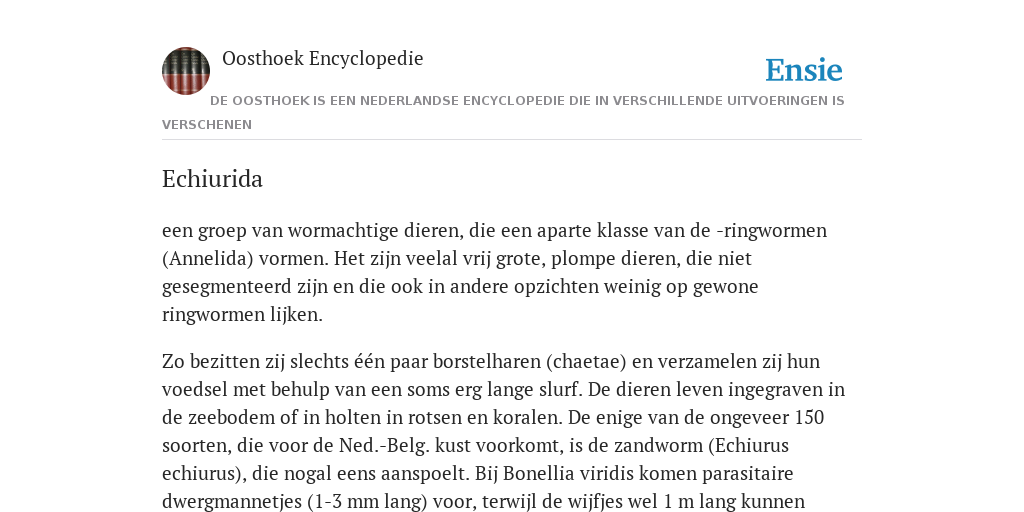 Oosthoek Encyclopedie

Ensie

DE OOSTHOEK IS EEN NEDERLANDSE ENCYCLOPEDIE DIE IN VERSCHILLENDE UITVOERINGEN IS VERSCHENEN

Echiurida

een groep van wormachtige dieren, die een aparte klasse van de -ringwormen (Annelida) vormen. Het zijn veelal vrij grote, plompe dieren, die niet gesegmenteerd zijn en die ook in andere opzichten weinig op gewone ringwormen lijken.

Zo bezitten zij slechts één paar borstelharen (chaetae) en verzamelen zij hun voedsel met behulp van een soms erg lange slurf. De dieren leven ingegraven in de zeebodem of in holten in rotsen en koralen. De enige van de ongeveer 150 soorten, die voor de Ned.-Belg. kust voorkomt, is de zandworm (Echiurus echiurus), die nogal eens aanspoelt. Bij Bonellia viridis komen parasitaire dwergmannetjes (1-3 mm lang) voor, terwijl de wijfjes wel 1 m lang kunnen